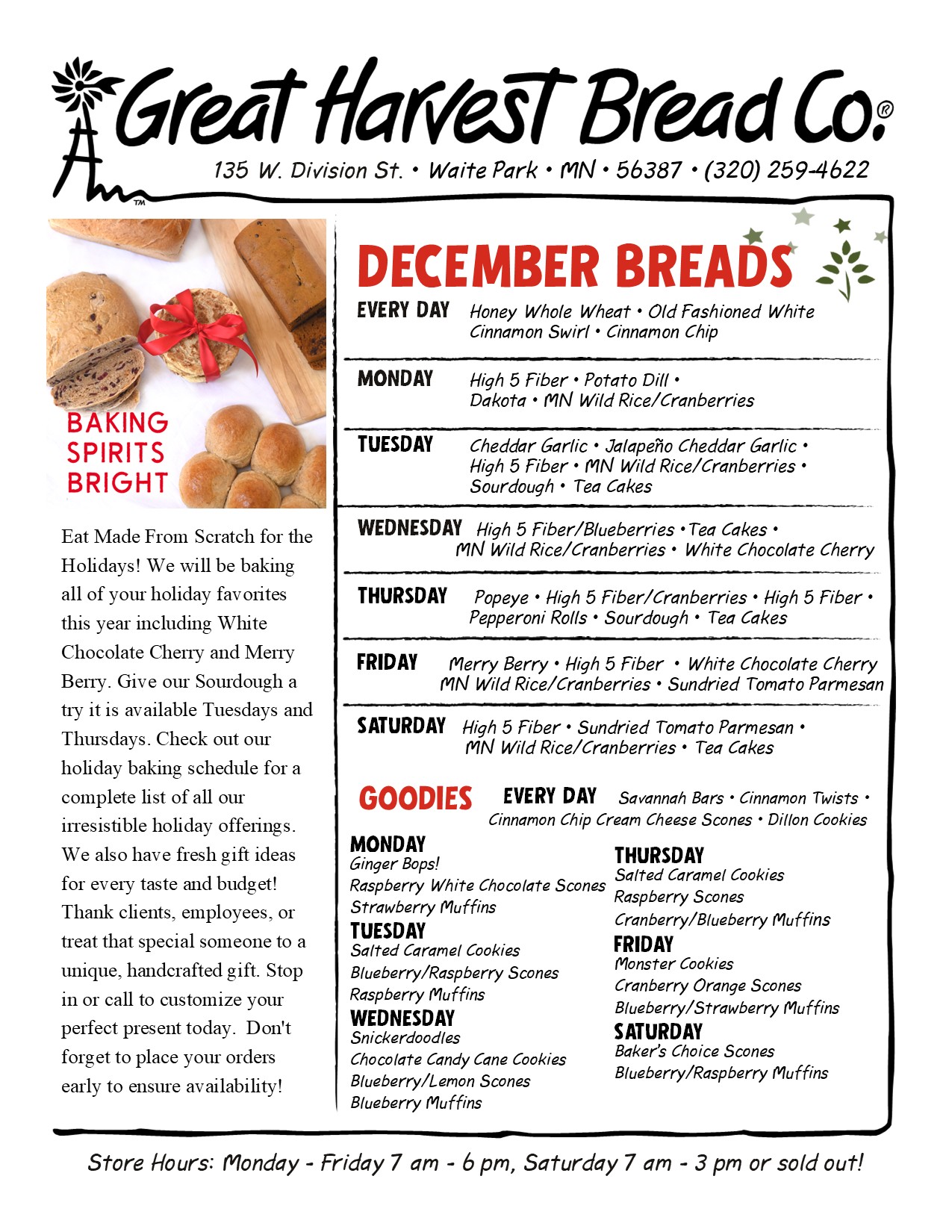 Great Harvest Bread Co.®

135 W. Division St. • Waite Park • MN • 56387 • (320) 259-4622

BAKING SPIRITS BRIGHT

Eat Made From Scratch for the Holidays! We will be baking all of your holiday favorites this year including White Chocolate Cherry and Merry Berry. Give our Sourdough a try it is available Tuesdays and Thursdays. Check out our holiday baking schedule for a complete list of all our irresistible holiday offerings. We also have fresh gift ideas for every taste and budget! Thank clients, employees, or treat that special someone to a unique, handcrafted gift. Stop in or call to customize your perfect present today. Don't forget to place your orders early to ensure availability!

DECEMBER BREADS

EVERY DAY Honey Whole Wheat • Old Fashioned White Cinnamon Swirl • Cinnamon Chip

MONDAY High 5 Fiber • Potato Dill • Dakota • MN Wild Rice/Cranberries

TUESDAY Cheddar Garlic • Jalapeño Cheddar Garlic • High 5 Fiber • MN Wild Rice/Cranberries • Sourdough • Tea Cakes

WEDNESDAY High 5 Fiber/Blueberries • Tea Cakes • MN Wild Rice/Cranberries • White Chocolate Cherry

THURSDAY Popeye • High 5 Fiber/Cranberries • High 5 Fiber • Pepperoni Rolls • Sourdough • Tea Cakes

FRIDAY Merry Berry • High 5 Fiber • White Chocolate Cherry MN Wild Rice/Cranberries • Sundried Tomato Parmesan

SATURDAY High 5 Fiber • Sundried Tomato Parmesan • MN Wild Rice/Cranberries • Tea Cakes

GOODIES EVERY DAY Savannah Bars • Cinnamon Twists • Cinnamon Chip Cream Cheese Scones • Dillon Cookies

MONDAY
Ginger Bops!
Raspberry White Chocolate Scones
Strawberry Muffins

TUESDAY
Salted Caramel Cookies
Blueberry/Raspberry Scones
Raspberry Muffins

WEDNESDAY
Snickerdoodles
Chocolate Candy Cane Cookies
Blueberry/Lemon Scones
Blueberry Muffins

THURSDAY
Salted Caramel Cookies
Raspberry Scones
Cranberry/Blueberry Muffins

FRIDAY
Monster Cookies
Cranberry Orange Scones
Blueberry/Strawberry Muffins

SATURDAY
Baker's Choice Scones
Blueberry/Raspberry Muffins

Store Hours: Monday - Friday 7 am - 6 pm, Saturday 7 am - 3 pm or sold out!